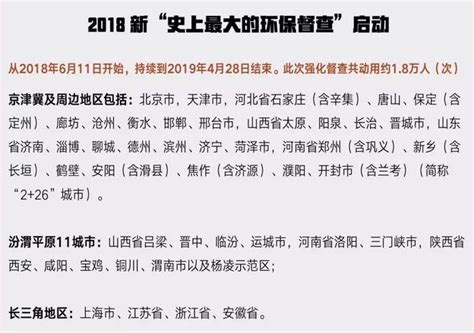 2018 新“史上最大的环保督查”启动

从2018年6月11日开始，持续到2019年4月28日结束。此次强化督查共动用约1.8万人（次）

京津冀及周边地区包括：北京市，天津市，河北省石家庄（含辛集）、唐山、保定（含定州）、廊坊、沧州、衡水、邯郸、邢台市，山西省太原、阳泉、长治、晋城市，山东省济南、淄博、聊城、德州、滨州、济宁、菏泽市，河南省郑州（含巩义）、新乡（含长垣）、鹤壁、安阳（含滑县）、焦作（含济源）、濮阳、开封市（含兰考）（简称“2+26”城市）。

汾渭平原11城市：山西省吕梁、晋中、临汾、运城市，河南省洛阳、三门峡市，陕西省西安、咸阳、宝鸡、铜川、渭南市以及杨凌示范区;

长三角地区：上海市、江苏省、浙江省、安徽省。